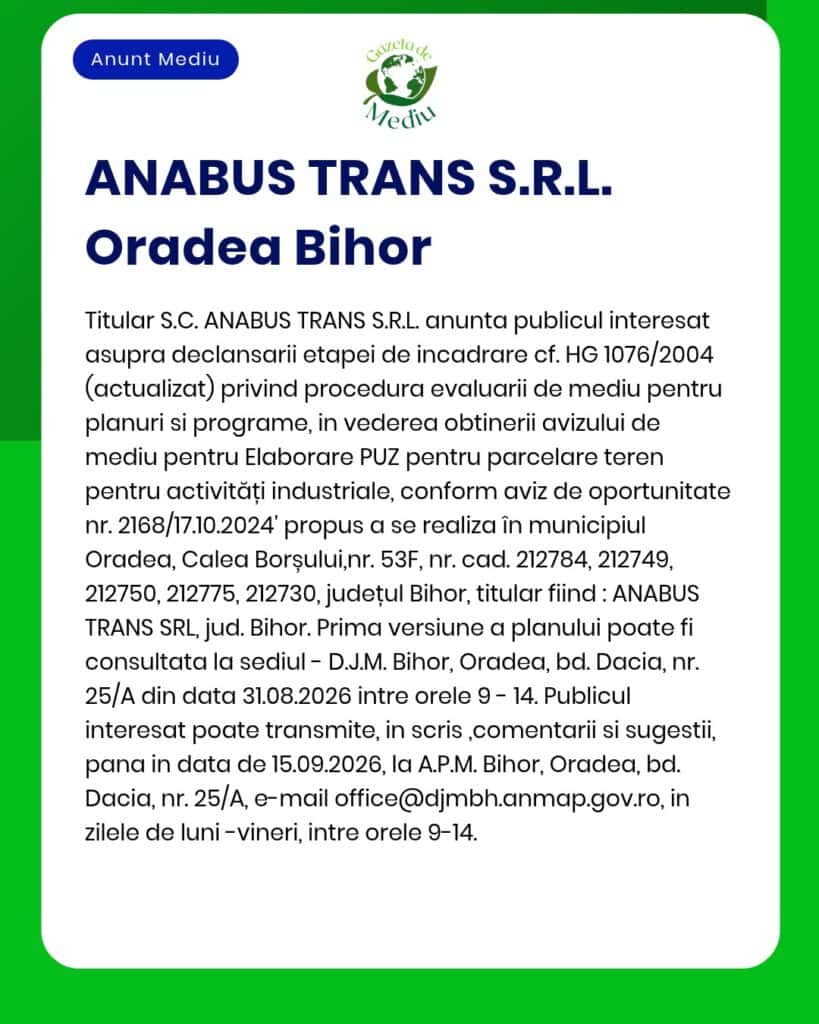 Anunt Mediu

Gazeta de Mediu

ANABUS TRANS S.R.L. Oradea Bihor

Titular S.C. ANABUS TRANS S.R.L. anunta publicul interesat asupra declansarii etapei de incadrare cf. HG 1076/2004 (actualizat) privind procedura evaluarii de mediu pentru planuri si programe, in vederea obtinerii avizului de mediu pentru Elaborare PUZ pentru parcelare teren pentru activități industriale, conform aviz de oportunitate nr. 2168/17.10.2024' propus a se realiza în municipiul Oradea, Calea Borșului,nr. 53F, nr. cad. 212784, 212749, 212750, 212775, 212730, județul Bihor, titular fiind : ANABUS TRANS SRL, jud. Bihor. Prima versiune a planului poate fi consultata la sediul - D.J.M. Bihor, Oradea, bd. Dacia, nr. 25/A din data 31.08.2026 intre orele 9 - 14. Publicul interesat poate transmite, in scris ,comentarii si sugestii, pana in data de 15.09.2026, la A.P.M. Bihor, Oradea, bd. Dacia, nr. 25/A, e-mail office@djmbh.anmap.gov.ro, in zilele de luni -vineri, intre orele 9-14.